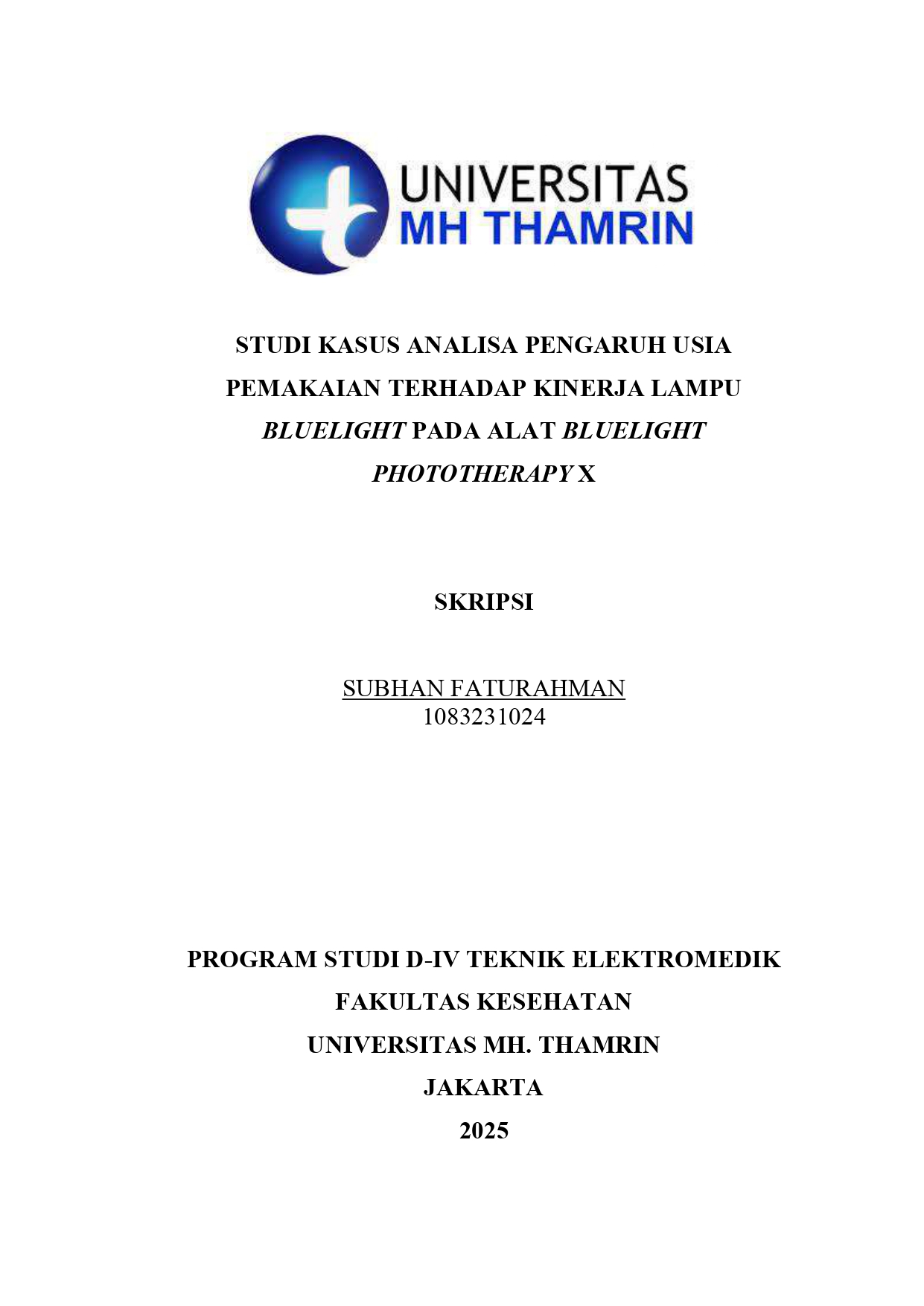 UNIVERSITAS
MH THAMRIN

STUDI KASUS ANALISA PENGARUH USIA PEMAKAIAN TERHADAP KINERJA LAMPU BLUELIGHT PADA ALAT BLUELIGHT PHOTOTHERAPY X

SKRIPSI

SUBHAN FATURAHMAN
1083231024

PROGRAM STUDI D-IV TEKNIK ELEKTROMEDIK
FAKULTAS KESEHATAN
UNIVERSITAS MH. THAMRIN
JAKARTA
2025